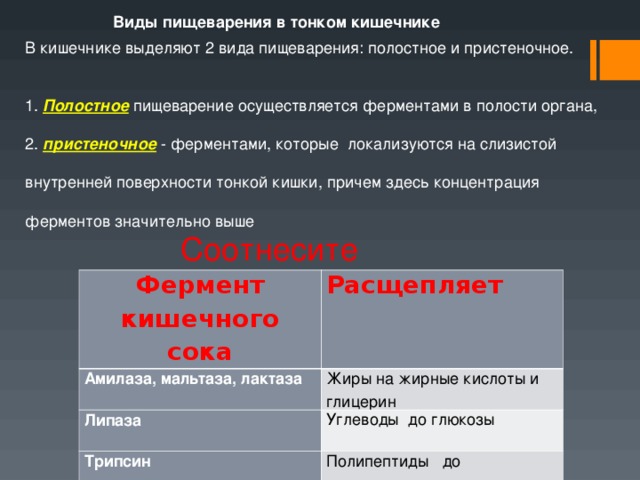 Виды пищеварения в тонком кишечнике

В кишечнике выделяют 2 вида пищеварения: полостное и пристеночное.

1. Полостное пищеварение осуществляется ферментами в полости органа,

2. пристеночное - ферментами, которые локализуются на слизистой внутренней поверхности тонкой кишки, причем здесь концентрация ферментов значительно выше

Соотнесите

| Фермент кишечного сока | Расщепляет |
|---|---|
| Амилаза, мальтаза, лактаза | Жиры на жирные кислоты и глицерин |
| Липаза | Углеводы до глюкозы |
| Трипсин | Полипептиды до |